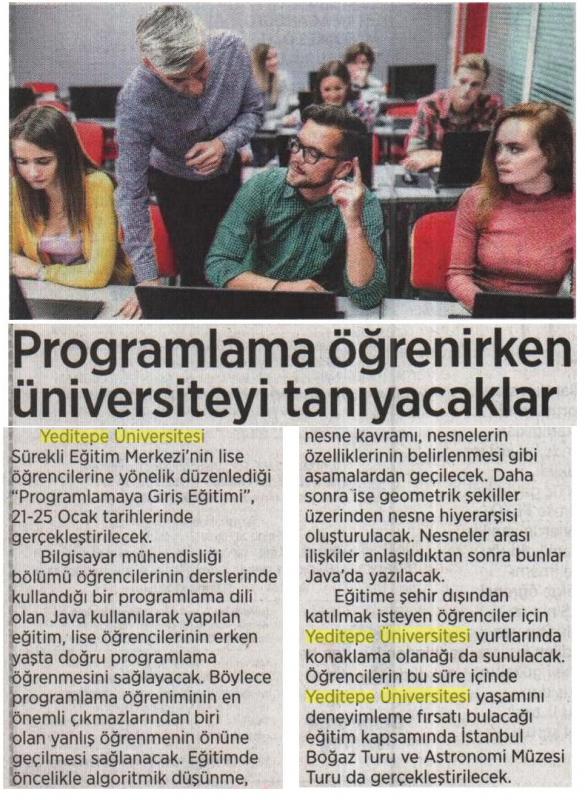 Programlama öğrenirken üniversiteyi tanıyacaklar

Yeditepe Üniversitesi Sürekli Eğitim Merkezi'nin lise öğrencilerine yönelik düzenlediği "Programlamaya Giriş Eğitimi", 21-25 Ocak tarihlerinde gerçekleştirilecek.

Bilgisayar mühendisliği bölümü öğrencilerinin derslerinde kullandığı bir programlama dili olan Java kullanılarak yapılan eğitim, lise öğrencilerinin erken yaşta doğru programlama öğrenmesini sağlayacak. Böylece programlama öğreniminin en önemli çıkmazlarından biri olan yanlış öğrenmenin önüne geçilmesi sağlanacak. Eğitimde öncelikle algoritmik düşünme, nesne kavramı, nesnelerin özelliklerinin belirlenmesi gibi aşamalardan geçilecek. Daha sonra ise geometrik şekiller üzerinden nesne hiyerarşisi oluşturulacak. Nesneler arası ilişkiler anlaşıldıktan sonra bunlar Java'da yazılacak.

Eğitime şehir dışından katılmak isteyen öğrenciler için Yeditepe Üniversitesi yurtlarında konaklama olanağı da sunulacak. Öğrencilerin bu süre içinde Yeditepe Üniversitesi yaşamını deneyimleme fırsatı bulacağı eğitim kapsamında İstanbul Boğaz Turu ve Astronomi Müzesi Turu da gerçekleştirilecek.